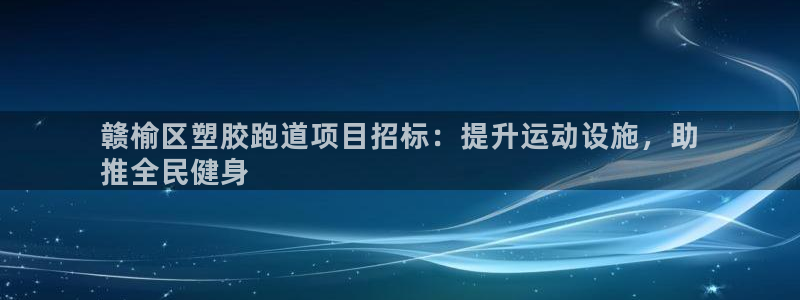 赣榆区塑胶跑道项目招标：提升运动设施，助推全民健身